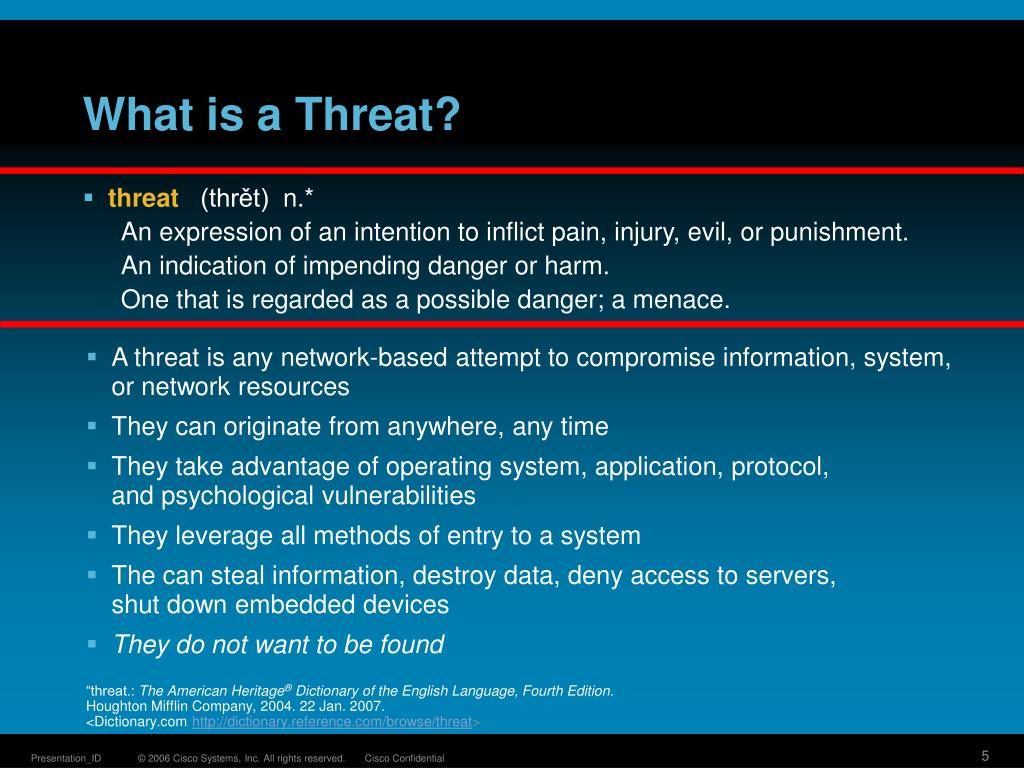 What is a Threat?

▪ threat (thrĕt) n.*
An expression of an intention to inflict pain, injury, evil, or punishment.
An indication of impending danger or harm.
One that is regarded as a possible danger; a menace.

▪ A threat is any network-based attempt to compromise information, system, or network resources
▪ They can originate from anywhere, any time
▪ They take advantage of operating system, application, protocol, and psychological vulnerabilities
▪ They leverage all methods of entry to a system
▪ The can steal information, destroy data, deny access to servers, shut down embedded devices
▪ They do not want to be found

"threat.: The American Heritage® Dictionary of the English Language, Fourth Edition. Houghton Mifflin Company, 2004. 22 Jan. 2007. <Dictionary.com http://dictionary.reference.com/browse/threat>

Presentation_ID © 2006 Cisco Systems, Inc. All rights reserved. Cisco Confidential 5